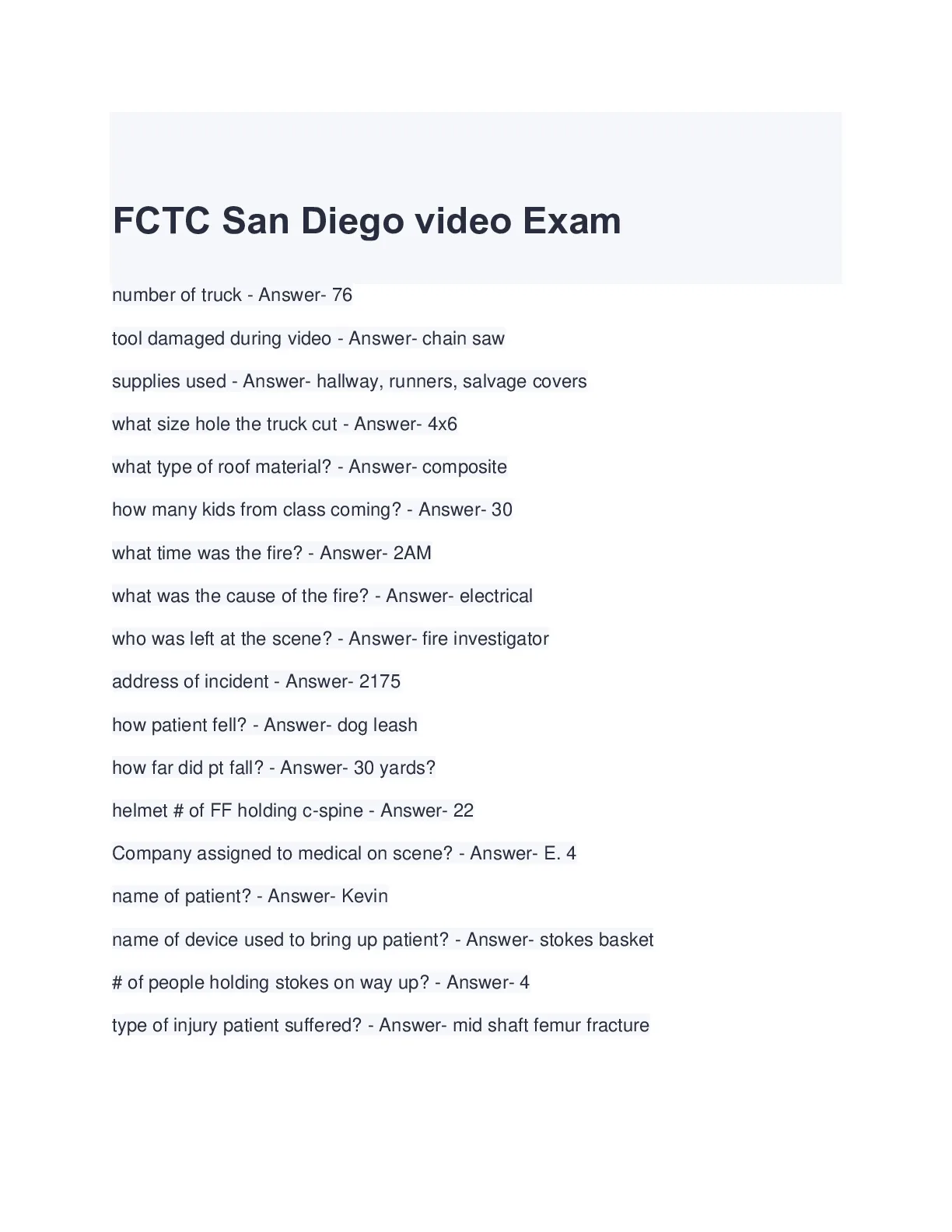 FCTC San Diego video Exam

number of truck - Answer- 76

tool damaged during video - Answer- chain saw

supplies used - Answer- hallway, runners, salvage covers

what size hole the truck cut - Answer- 4x6

what type of roof material? - Answer- composite

how many kids from class coming? - Answer- 30

what time was the fire? - Answer- 2AM

what was the cause of the fire? - Answer- electrical

who was left at the scene? - Answer- fire investigator

address of incident - Answer- 2175

how patient fell? - Answer- dog leash

how far did pt fall? - Answer- 30 yards?

helmet # of FF holding c-spine - Answer- 22

Company assigned to medical on scene? - Answer- E. 4

name of patient? - Answer- Kevin

name of device used to bring up patient? - Answer- stokes basket

# of people holding stokes on way up? - Answer- 4

type of injury patient suffered? - Answer- mid shaft femur fracture